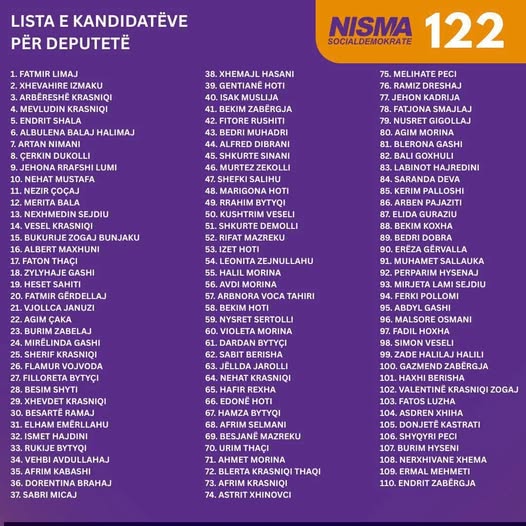 LISTA E KANDIDATËVE PËR DEPUTETË

NISMA SOCIALDEMOKRATE 122

1. FATMIR LIMAJ
2. XHEVAHIRE IZMAKU
3. ARBËRESHË KRASNIQI
4. MEVLUDIN KRASNIQI
5. ENDRIT SHALA
6. ALBULENA BALAJ HALIMAJ
7. ARTAN NIMANI
8. ÇERKIN DUKOLLI
9. JEHONA RRAFSHI LUMI
10. NEHAT MUSTAFA
11. NEZIR ÇOÇAJ
12. MERITA BALA
13. NEXHMEDIN SEJDIU
14. VESEL KRASNIQI
15. BUKURIJE ZOGAJ BUNJAKU
16. ALBERT MAXHUNI
17. FATON THAÇI
18. ZYLYHAJE GASHI
19. HESET SAHITI
20. FATMIR GËRDELLAJ
21. VJOLLCA JANUZI
22. AGIM ÇAKA
23. BURIM ZABELAJ
24. MIRËLINDA GASHI
25. SHERIF KRASNIQI
26. FLAMUR VOJVODA
27. FILLORETA BYTYÇI
28. BESIM SHYTI
29. XHEVDET KRASNIQI
30. BESARTË RAMAJ
31. ELHAM EMËRLLAHU
32. ISMET HAJDINI
33. RUKIJE BYTYQI
34. VEHBI AVDULLAHAJ
35. AFRIM KABASHI
36. DORENTINA BRAHAJ
37. SABRI MICAJ

38. XHEMAJL HASANI
39. GENTIANË HOTI
40. ISAK MUSLIJA
41. BEKIM ZABËRGJA
42. FITORE RUSHITI
43. BEDRI MUHADRI
44. ALFRED DIBRANI
45. SHKURTE SINANI
46. MURTEZ ZEKOLLI
47. SHEFKI SALIHU
48. MARIGONA HOTI
49. RRAHIM BYTYQI
50. KUSHTRIM VESELI
51. SHKURTE DEMOLLI
52. RIFAT MAZREKU
53. IZET HOTI
54. LEONITA ZEJNULLAHU
55. HALIL MORINA
56. AVDI MORINA
57. ARBNORA VOCA TAHIRI
58. BEKIM HOTI
59. NYSRET SERTOLLI
60. VIOLETA MORINA
61. DARDAN BYTYÇI
62. SABIT BERISHA
63. JËLLDA JAROLLI
64. NEHAT KRASNIQI
65. HAFIR REXHA
66. EDONË HOTI
67. HAMZA BYTYQI
68. AFRIM SELMANI
69. BESJANË MAZREKU
70. URIM THAÇI
71. AHMET MORINA
72. BLERTA KRASNIQI THAQI
73. AFRIM KRASNIQI
74. ASTRIT XHINOVCI

75. MELIHATE PECI
76. RAMIZ DRESHAJ
77. JEHON KADRIJA
78. FATJONA SMAJLAJ
79. NUSRET GIGOLLAJ
80. AGIM MORINA
81. BLERONA GASHI
82. BALI GOXHULI
83. LABINOT HAJREDINI
84. SARANDA DEVA
85. KERIM PALLOSHI
86. ARBEN PAJAZITI
87. ELIDA GURAZIU
88. BEKIM KOXHA
89. BEDRI DOBRA
90. ERËZA GËRVALLA
91. MUHAMET SALLAUKA
92. PERPARIM HYSENAJ
93. MIRJETA LAMI SEJDIU
94. FERKI POLLOMI
95. ABDYL GASHI
96. MALSORE OSMANI
97. FADIL HOXHA
98. SIMON VESELI
99. ZADE HALILAJ HALILI
100. GAZMEND ZABËRGJA
101. HAXHI BERISHA
102. VALENTINË KRASNIQI ZOGAJ
103. FATOS LUZHA
104. ASDREN XHIHA
105. DONJETË KASTRATI
106. SHYQYRI PECI
107. BURIM HYSENI
108. NERXHIVANE XHEMA
109. ERMAL MEHMETI
110. ENDRIT ZABËRGJA